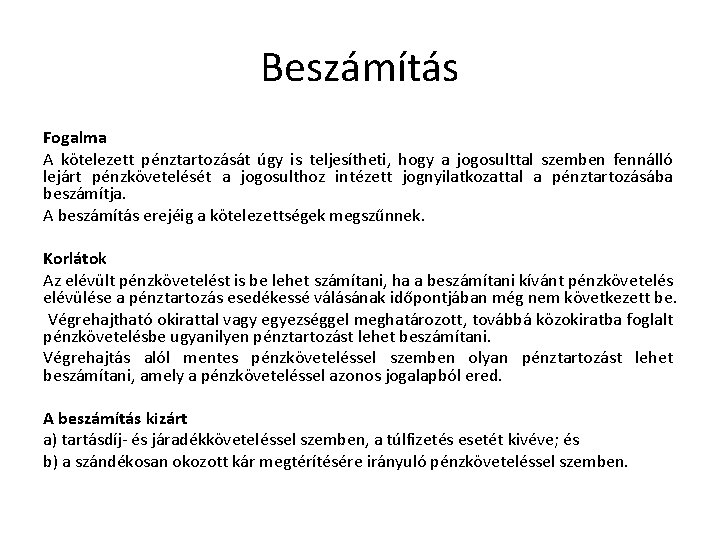 Beszámítás

Fogalma

A kötelezett pénztartozását úgy is teljesítheti, hogy a jogosulttal szemben fennálló lejárt pénzkövetelését a jogosulthoz intézett jognyilatkozattal a pénztartozásába beszámítja.

A beszámítás erejéig a kötelezettségek megszűnnek.

Korlátok

Az elévült pénzkövetelést is be lehet számítani, ha a beszámítani kívánt pénzkövetelés elévülése a pénztartozás esedékessé válásának időpontjában még nem következett be.

Végrehajtható okirattal vagy egyezséggel meghatározott, továbbá közokiratba foglalt pénzkövetelésbe ugyanilyen pénztartozást lehet beszámítani.

Végrehajtás alól mentes pénzköveteléssel szemben olyan pénztartozást lehet beszámítani, amely a pénzköveteléssel azonos jogalapból ered.

A beszámítás kizárt

a) tartásdíj- és járadékköveteléssel szemben, a túlfizetés esetét kivéve; és

b) a szándékosan okozott kár megtérítésére irányuló pénzköveteléssel szemben.